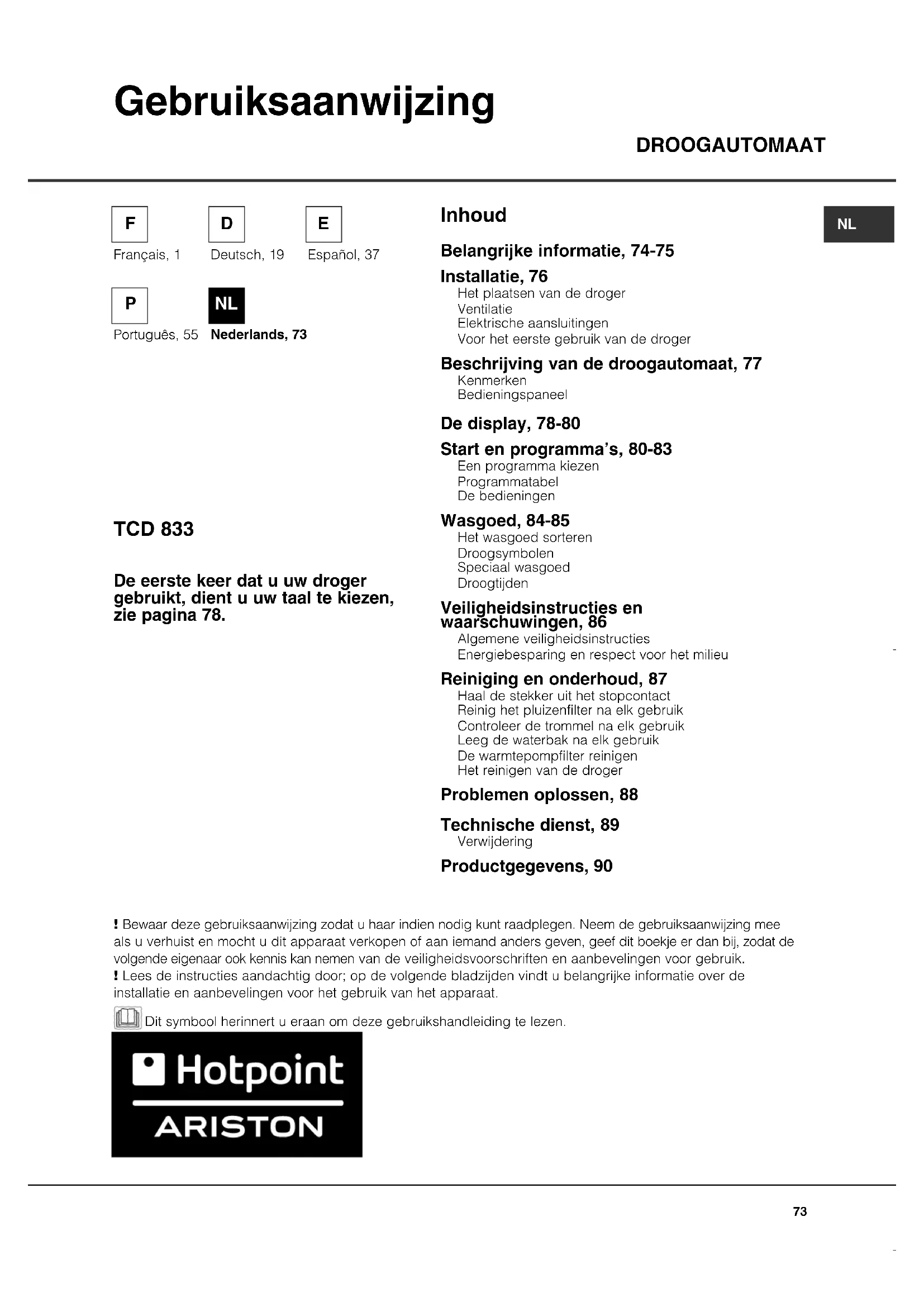 Gebruiksaanwijzing

DROOGAUTOMAAT

F
Français, 1

D
Deutsch, 19

E
Español, 37

P
Português, 55

NL
Nederlands, 73

TCD 833

De eerste keer dat u uw droger gebruikt, dient u uw taal te kiezen, zie pagina 78.

Inhoud

NL

Belangrijke informatie, 74-75

Installatie, 76
Het plaatsen van de droger
Ventilatie
Elektrische aansluitingen
Voor het eerste gebruik van de droger

Beschrijving van de droogautomaat, 77
Kenmerken
Bedieningspaneel

De display, 78-80

Start en programma's, 80-83
Een programma kiezen
Programmatabel
De bedieningen

Wasgoed, 84-85
Het wasgoed sorteren
Droogsymbolen
Speciaal wasgoed
Droogtijden

Veiligheidsinstructies en waarschuwingen, 86
Algemene veiligheidsinstructies
Energiebesparing en respect voor het milieu

Reiniging en onderhoud, 87
Haal de stekker uit het stopcontact
Reinig het pluizenfilter na elk gebruik
Controleer de trommel na elk gebruik
Leeg de waterbak na elk gebruik
De warmtepompfilter reinigen
Het reinigen van de droger

Problemen oplossen, 88

Technische dienst, 89
Verwijdering

Productgegevens, 90

! Bewaar deze gebruiksaanwijzing zodat u haar indien nodig kunt raadplegen. Neem de gebruiksaanwijzing mee als u verhuist en mocht u dit apparaat verkopen of aan iemand anders geven, geef dit boekje er dan bij, zodat de volgende eigenaar ook kennis kan nemen van de veiligheidsvoorschriften en aanbevelingen voor gebruik.
! Lees de instructies aandachtig door; op de volgende bladzijden vindt u belangrijke informatie over de installatie en aanbevelingen voor het gebruik van het apparaat.

Dit symbool herinnert u eraan om deze gebruikshandleiding te lezen.

Hotpoint
ARISTON

73